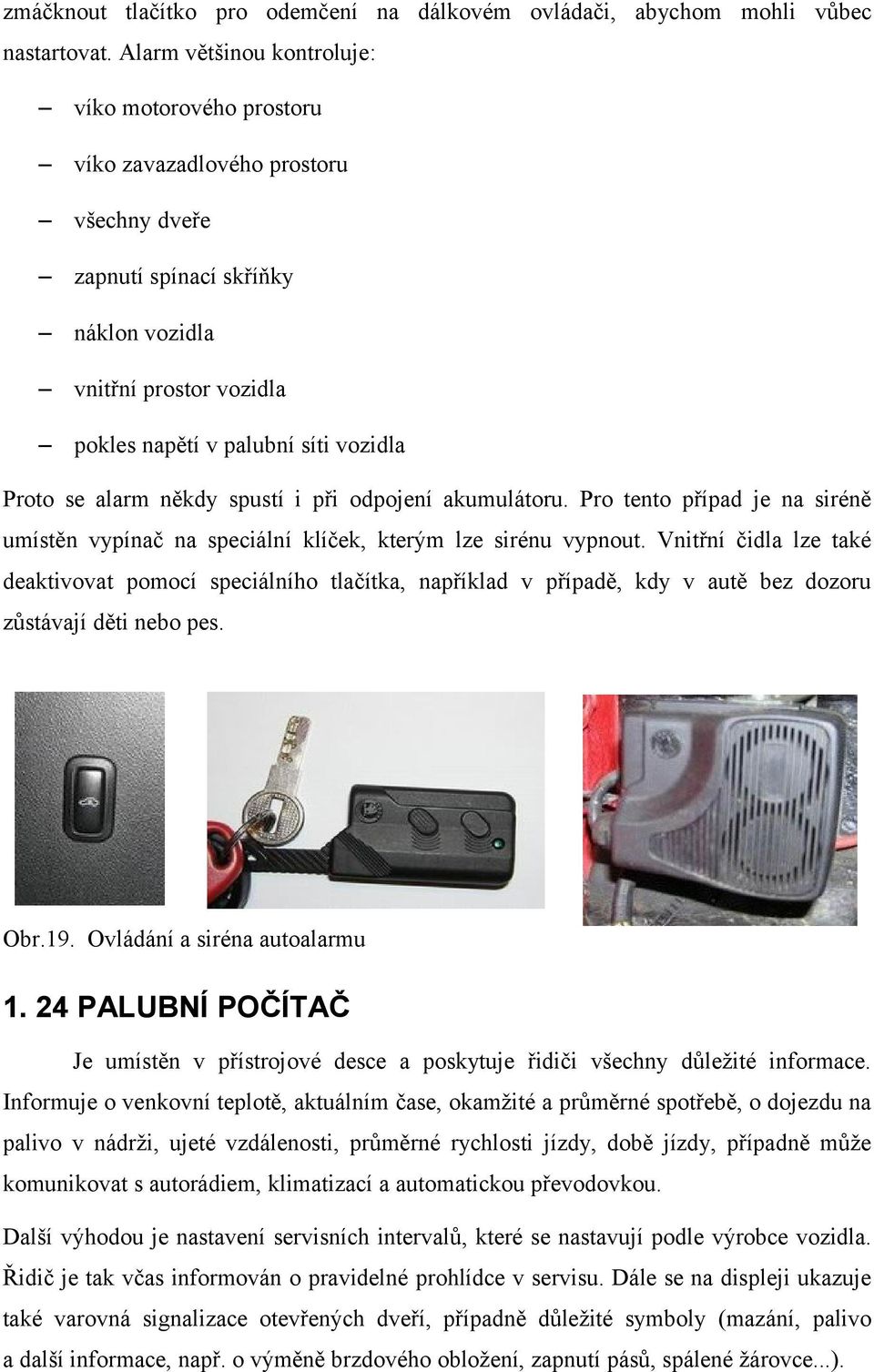 zmáčknout tlačítko pro odemčení na dálkovém ovládači, abychom mohli vůbec nastartovat. Alarm většinou kontroluje:

– víko motorového prostoru

– víko zavazadlového prostoru

– všechny dveře

– zapnutí spínací skříňky

– náklon vozidla

– vnitřní prostor vozidla

– pokles napětí v palubní síti vozidla

Proto se alarm někdy spustí i při odpojení akumulátoru. Pro tento případ je na siréně umístěn vypínač na speciální klíček, kterým lze sirénu vypnout. Vnitřní čidla lze také deaktivovat pomocí speciálního tlačítka, například v případě, kdy v autě bez dozoru zůstávají děti nebo pes.

Obr.19. Ovládání a siréna autoalarmu

1. 24 PALUBNÍ POČÍTAČ

Je umístěn v přístrojové desce a poskytuje řidiči všechny důležité informace. Informuje o venkovní teplotě, aktuálním čase, okamžité a průměrné spotřebě, o dojezdu na palivo v nádrži, ujeté vzdálenosti, průměrné rychlosti jízdy, době jízdy, případně může komunikovat s autorádiem, klimatizací a automatickou převodovkou.

Další výhodou je nastavení servisních intervalů, které se nastavují podle výrobce vozidla. Řidič je tak včas informován o pravidelné prohlídce v servisu. Dále se na displeji ukazuje také varovná signalizace otevřených dveří, případně důležité symboly (mazání, palivo a další informace, např. o výměně brzdového obložení, zapnutí pásů, spálené žárovce...).